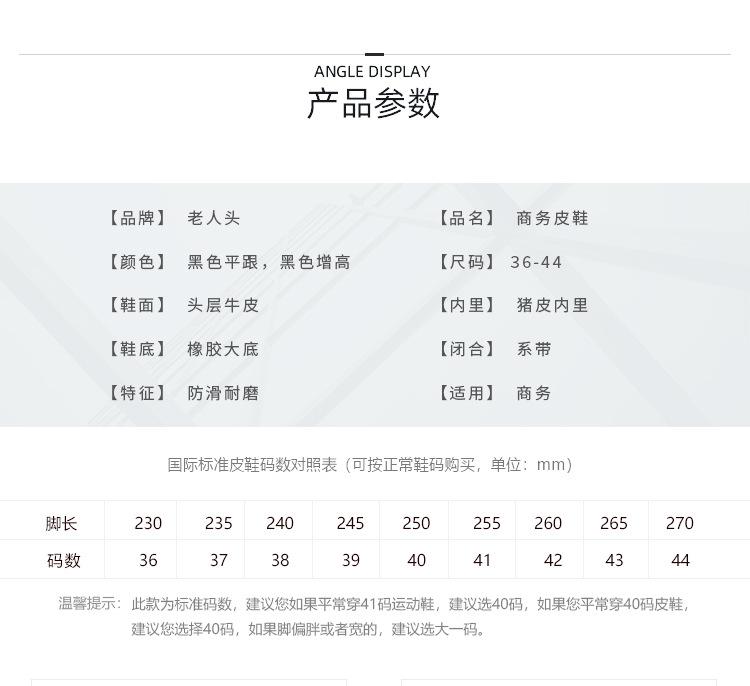 ANGLE DISPLAY
产品参数

【品牌】 老人头

【颜色】 黑色平跟，黑色增高

【鞋面】 头层牛皮

【鞋底】 橡胶大底

【特征】 防滑耐磨

【品名】 商务皮鞋

【尺码】 36-44

【内里】 猪皮内里

【闭合】 系带

【适用】 商务

国际标准皮鞋码数对照表（可按正常鞋码购买，单位：mm）

| 脚长 | 230 | 235 | 240 | 245 | 250 | 255 | 260 | 265 | 270 |
|---|---|---|---|---|---|---|---|---|---|
| 码数 | 36 | 37 | 38 | 39 | 40 | 41 | 42 | 43 | 44 |

温馨提示：此款为标准码数，建议您如果平常穿41码运动鞋，建议选40码，如果您平常穿40码皮鞋，建议您选择40码，如果脚偏胖或者宽的，建议选大一码。